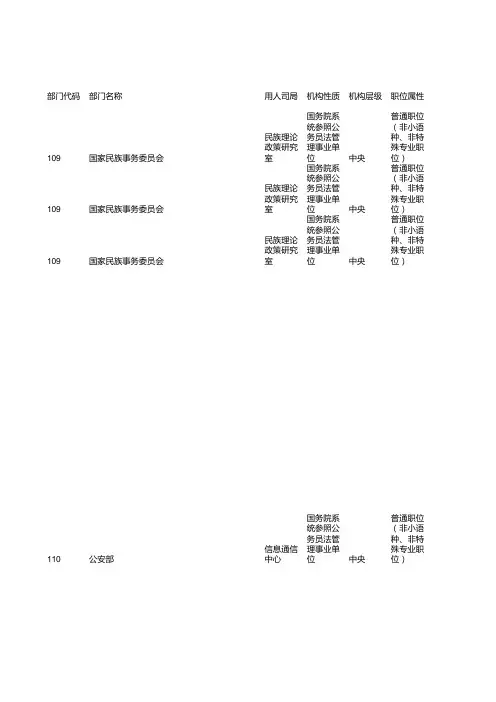 | 部门代码 | 部门名称 | 用人司局 | 机构性质 | 机构层级 | 职位属性 |
|---|---|---|---|---|---|
| 109 | 国家民族事务委员会 | 民族理论政策研究室 | 国务院系统参照公务员法管理事业单位 | 中央 | 普通职位（非小语种、非特殊专业职位） |
| 109 | 国家民族事务委员会 | 民族理论政策研究室 | 国务院系统参照公务员法管理事业单位 | 中央 | 普通职位（非小语种、非特殊专业职位） |
| 109 | 国家民族事务委员会 | 民族理论政策研究室 | 国务院系统参照公务员法管理事业单位 | 中央 | 普通职位（非小语种、非特殊专业职位） |
| 110 | 公安部 | 信息通信中心 | 国务院系统参照公务员法管理事业单位 | 中央 | 普通职位（非小语种、非特殊专业职位） |